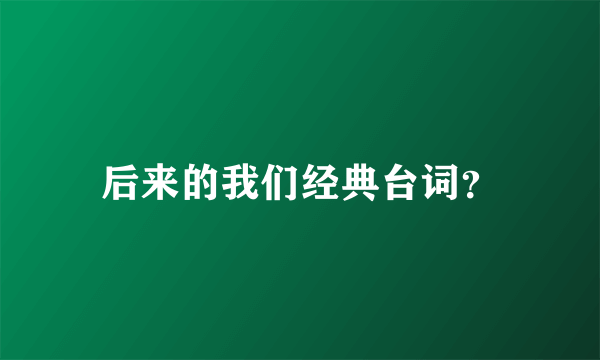 后来的我们经典台词?